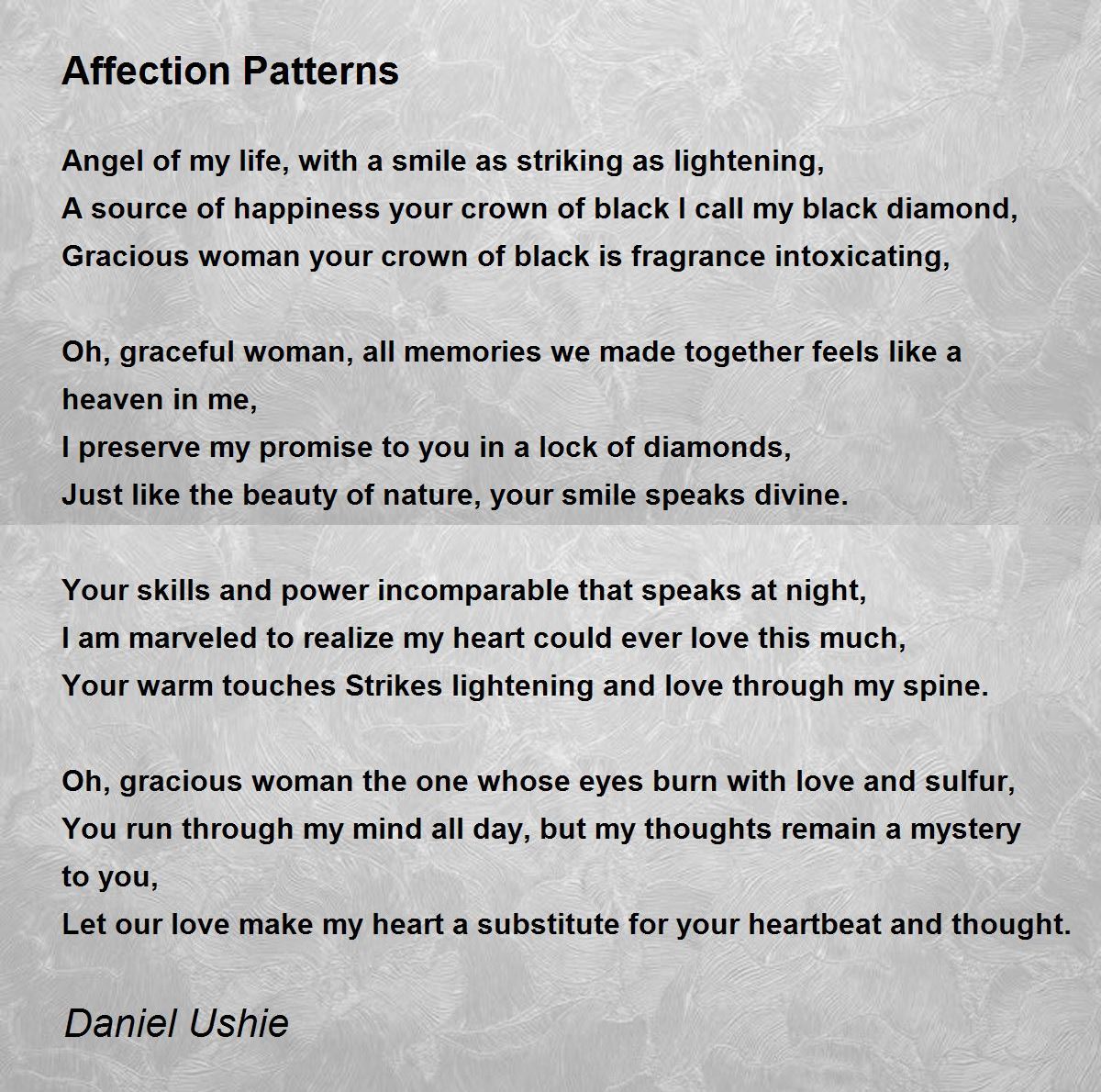 Affection Patterns

Angel of my life, with a smile as striking as lightening,
A source of happiness your crown of black I call my black diamond,
Gracious woman your crown of black is fragrance intoxicating,

Oh, graceful woman, all memories we made together feels like a heaven in me,
I preserve my promise to you in a lock of diamonds,
Just like the beauty of nature, your smile speaks divine.

Your skills and power incomparable that speaks at night,
I am marveled to realize my heart could ever love this much,
Your warm touches Strikes lightening and love through my spine.

Oh, gracious woman the one whose eyes burn with love and sulfur,
You run through my mind all day, but my thoughts remain a mystery to you,
Let our love make my heart a substitute for your heartbeat and thought.

Daniel Ushie